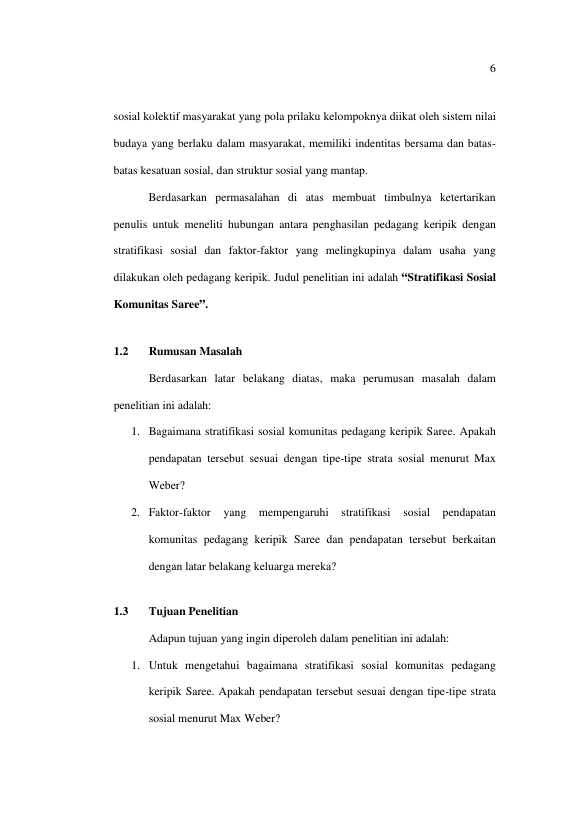 6

sosial kolektif masyarakat yang pola prilaku kelompoknya diikat oleh sistem nilai budaya yang berlaku dalam masyarakat, memiliki indentitas bersama dan batas-batas kesatuan sosial, dan struktur sosial yang mantap.

Berdasarkan permasalahan di atas membuat timbulnya ketertarikan penulis untuk meneliti hubungan antara penghasilan pedagang keripik dengan stratifikasi sosial dan faktor-faktor yang melingkupinya dalam usaha yang dilakukan oleh pedagang keripik. Judul penelitian ini adalah "Stratifikasi Sosial Komunitas Saree".

1.2 Rumusan Masalah

Berdasarkan latar belakang diatas, maka perumusan masalah dalam penelitian ini adalah:

1. Bagaimana stratifikasi sosial komunitas pedagang keripik Saree. Apakah pendapatan tersebut sesuai dengan tipe-tipe strata sosial menurut Max Weber?

2. Faktor-faktor yang mempengaruhi stratifikasi sosial pendapatan komunitas pedagang keripik Saree dan pendapatan tersebut berkaitan dengan latar belakang keluarga mereka?

1.3 Tujuan Penelitian

Adapun tujuan yang ingin diperoleh dalam penelitian ini adalah:

1. Untuk mengetahui bagaimana stratifikasi sosial komunitas pedagang keripik Saree. Apakah pendapatan tersebut sesuai dengan tipe-tipe strata sosial menurut Max Weber?